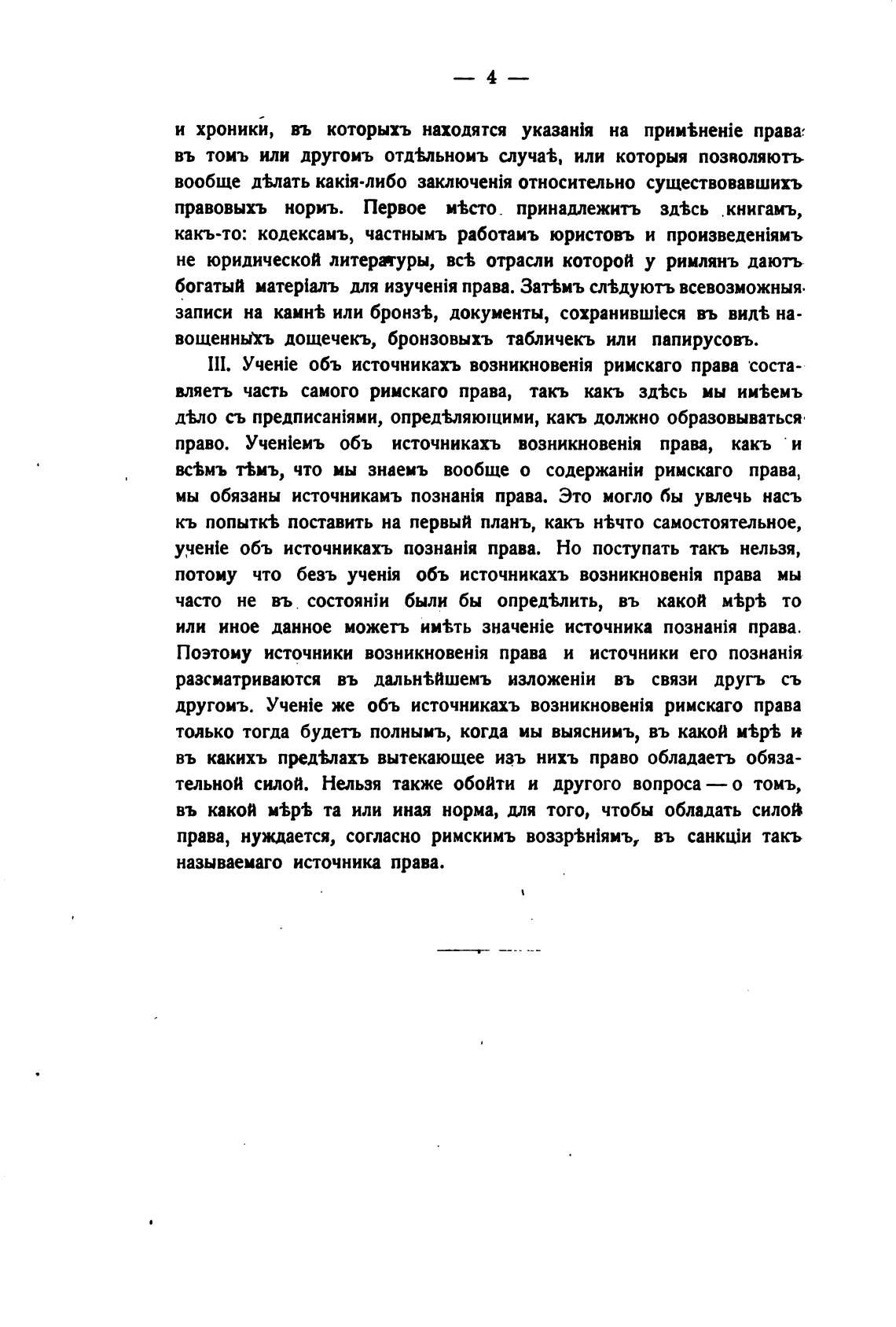 — 4 —

и хроники, въ которыхъ находятся указанія на примѣненіе права въ томъ или другомъ отдѣльномъ случаѣ, или которыя позволяютъ вообще дѣлать какія-либо заключенія относительно существовавшихъ правовыхъ нормъ. Первое мѣсто принадлежитъ здѣсь книгамъ, какъ-то: кодексамъ, частнымъ работамъ юристовъ и произведеніямъ не юридической литературы, всѣ отрасли которой у римлянъ даютъ богатый матеріалъ для изученія права. Затѣмъ слѣдуютъ всевозможныя записи на камнѣ или бронзѣ, документы, сохранившіеся въ видѣ навощенныхъ дощечекъ, бронзовыхъ табличекъ или папирусовъ.

III. Ученіе объ источникахъ возникновенія римскаго права составляетъ часть самого римскаго права, такъ какъ здѣсь мы имѣемъ дѣло съ предписаніями, опредѣляющими, какъ должно образовываться право. Ученіемъ объ источникахъ возникновенія права, какъ и всѣмъ тѣмъ, что мы знаемъ вообще о содержаніи римскаго права, мы обязаны источникамъ познанія права. Это могло бы увлечь насъ къ попыткѣ поставить на первый планъ, какъ нѣчто самостоятельное, ученіе объ источникахъ познанія права. Но поступать такъ нельзя, потому что безъ ученія объ источникахъ возникновенія права мы часто не въ состояніи были бы опредѣлить, въ какой мѣрѣ то или иное данное можетъ имѣть значеніе источника познанія права. Поэтому источники возникновенія права и источники его познанія разсматриваются въ дальнѣйшемъ изложеніи въ связи другъ съ другомъ. Ученіе же объ источникахъ возникновенія римскаго права только тогда будетъ полнымъ, когда мы выяснимъ, въ какой мѣрѣ и въ какихъ предѣлахъ вытекающее изъ нихъ право обладаетъ обязательной силой. Нельзя также обойти и другого вопроса — о томъ, въ какой мѣрѣ та или иная норма, для того, чтобы обладать силой права, нуждается, согласно римскимъ воззрѣніямъ, въ санкціи такъ называемаго источника права.